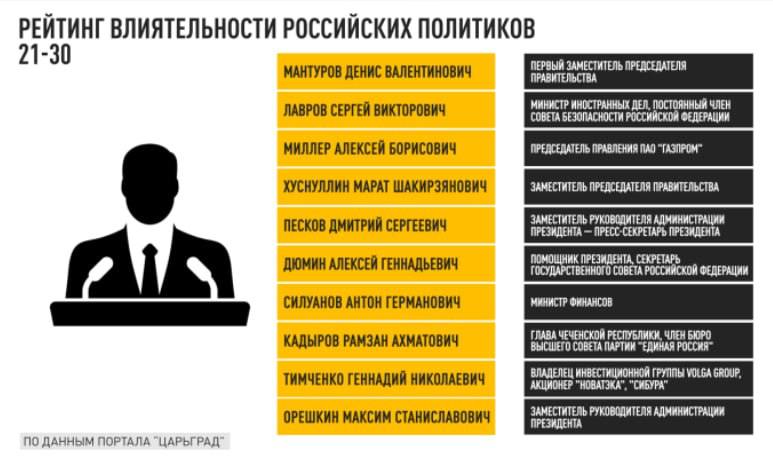 РЕЙТИНГ ВЛИЯТЕЛЬНОСТИ РОССИЙСКИХ ПОЛИТИКОВ
21-30

| | |
|---|---|
| МАНТУРОВ ДЕНИС ВАЛЕНТИНОВИЧ | ПЕРВЫЙ ЗАМЕСТИТЕЛЬ ПРЕДСЕДАТЕЛЯ ПРАВИТЕЛЬСТВА |
| ЛАВРОВ СЕРГЕЙ ВИКТОРОВИЧ | МИНИСТР ИНОСТРАННЫХ ДЕЛ, ПОСТОЯННЫЙ ЧЛЕН СОВЕТА БЕЗОПАСНОСТИ РОССИЙСКОЙ ФЕДЕРАЦИИ |
| МИЛЛЕР АЛЕКСЕЙ БОРИСОВИЧ | ПРЕДСЕДАТЕЛЬ ПРАВЛЕНИЯ ПАО "ГАЗПРОМ" |
| ХУСНУЛЛИН МАРАТ ШАКИРЗЯНОВИЧ | ЗАМЕСТИТЕЛЬ ПРЕДСЕДАТЕЛЯ ПРАВИТЕЛЬСТВА |
| ПЕСКОВ ДМИТРИЙ СЕРГЕЕВИЧ | ЗАМЕСТИТЕЛЬ РУКОВОДИТЕЛЯ АДМИНИСТРАЦИИ ПРЕЗИДЕНТА — ПРЕСС-СЕКРЕТАРЬ ПРЕЗИДЕНТА |
| ДЮМИН АЛЕКСЕЙ ГЕННАДЬЕВИЧ | ПОМОЩНИК ПРЕЗИДЕНТА, СЕКРЕТАРЬ ГОСУДАРСТВЕННОГО СОВЕТА РОССИЙСКОЙ ФЕДЕРАЦИИ |
| СИЛУАНОВ АНТОН ГЕРМАНОВИЧ | МИНИСТР ФИНАНСОВ |
| КАДЫРОВ РАМЗАН АХМАТОВИЧ | ГЛАВА ЧЕЧЕНСКОЙ РЕСПУБЛИКИ, ЧЛЕН БЮРО ВЫСШЕГО СОВЕТА ПАРТИИ "ЕДИНАЯ РОССИЯ" |
| ТИМЧЕНКО ГЕННАДИЙ НИКОЛАЕВИЧ | ВЛАДЕЛЕЦ ИНВЕСТИЦИОННОЙ ГРУППЫ VOLGA GROUP, АКЦИОНЕР "НОВАТЭКА", "СИБУРА" |
| ОРЕШКИН МАКСИМ СТАНИСЛАВОВИЧ | ЗАМЕСТИТЕЛЬ РУКОВОДИТЕЛЯ АДМИНИСТРАЦИИ ПРЕЗИДЕНТА |

ПО ДАННЫМ ПОРТАЛА "ЦАРЬГРАД"